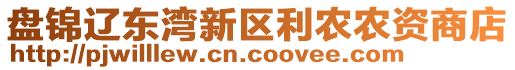 盘锦辽东湾新区利农农资商店
http://pjwilllew.cn.coovee.com